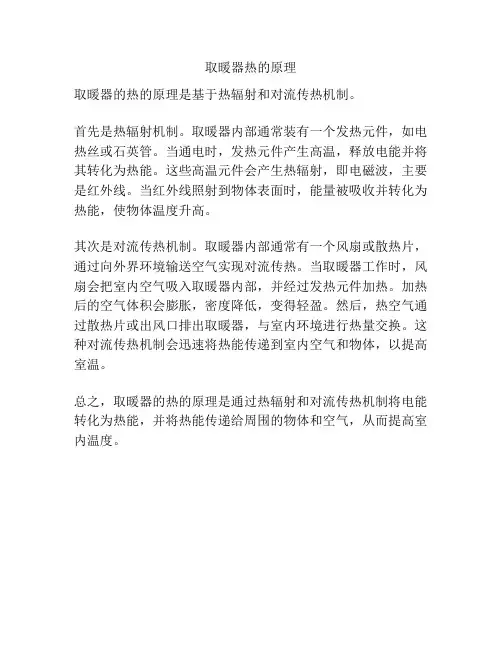 取暖器热的原理

取暖器的热的原理是基于热辐射和对流传热机制。

首先是热辐射机制。取暖器内部通常装有一个发热元件，如电热丝或石英管。当通电时，发热元件产生高温，释放电能并将其转化为热能。这些高温元件会产生热辐射，即电磁波，主要是红外线。当红外线照射到物体表面时，能量被吸收并转化为热能，使物体温度升高。

其次是对流传热机制。取暖器内部通常有一个风扇或散热片，通过向外界环境输送空气实现对流传热。当取暖器工作时，风扇会把室内空气吸入取暖器内部，并经过发热元件加热。加热后的空气体积会膨胀，密度降低，变得轻盈。然后，热空气通过散热片或出风口排出取暖器，与室内环境进行热量交换。这种对流传热机制会迅速将热能传递到室内空气和物体，以提高室温。

总之，取暖器的热的原理是通过热辐射和对流传热机制将电能转化为热能，并将热能传递给周围的物体和空气，从而提高室内温度。